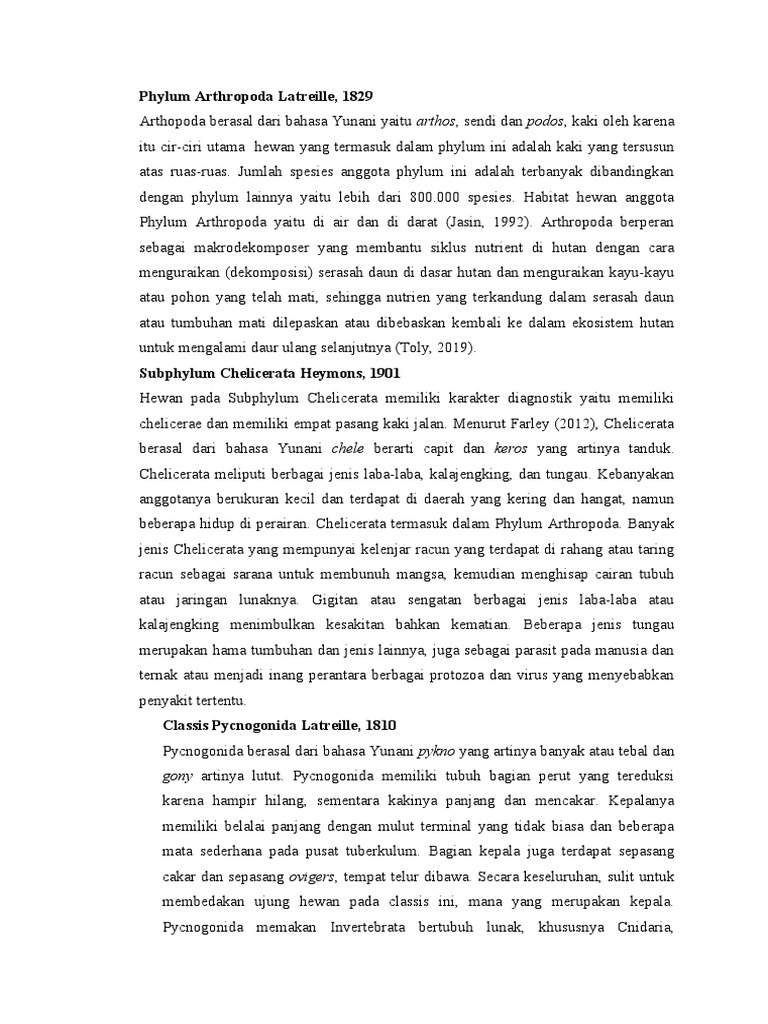 Phylum Arthropoda Latreille, 1829

Arthopoda berasal dari bahasa Yunani yaitu arthos, sendi dan podos, kaki oleh karena itu cir-ciri utama hewan yang termasuk dalam phylum ini adalah kaki yang tersusun atas ruas-ruas. Jumlah spesies anggota phylum ini adalah terbanyak dibandingkan dengan phylum lainnya yaitu lebih dari 800.000 spesies. Habitat hewan anggota Phylum Arthropoda yaitu di air dan di darat (Jasin, 1992). Arthropoda berperan sebagai makrodekomposer yang membantu siklus nutrient di hutan dengan cara menguraikan (dekomposisi) serasah daun di dasar hutan dan menguraikan kayu-kayu atau pohon yang telah mati, sehingga nutrien yang terkandung dalam serasah daun atau tumbuhan mati dilepaskan atau dibebaskan kembali ke dalam ekosistem hutan untuk mengalami daur ulang selanjutnya (Toly, 2019).

Subphylum Chelicerata Heymons, 1901

Hewan pada Subphylum Chelicerata memiliki karakter diagnostik yaitu memiliki chelicerae dan memiliki empat pasang kaki jalan. Menurut Farley (2012), Chelicerata berasal dari bahasa Yunani chele berarti capit dan keros yang artinya tanduk. Chelicerata meliputi berbagai jenis laba-laba, kalajengking, dan tungau. Kebanyakan anggotanya berukuran kecil dan terdapat di daerah yang kering dan hangat, namun beberapa hidup di perairan. Chelicerata termasuk dalam Phylum Arthropoda. Banyak jenis Chelicerata yang mempunyai kelenjar racun yang terdapat di rahang atau taring racun sebagai sarana untuk membunuh mangsa, kemudian menghisap cairan tubuh atau jaringan lunaknya. Gigitan atau sengatan berbagai jenis laba-laba atau kalajengking menimbulkan kesakitan bahkan kematian. Beberapa jenis tungau merupakan hama tumbuhan dan jenis lainnya, juga sebagai parasit pada manusia dan ternak atau menjadi inang perantara berbagai protozoa dan virus yang menyebabkan penyakit tertentu.

Classis Pycnogonida Latreille, 1810

Pycnogonida berasal dari bahasa Yunani pykno yang artinya banyak atau tebal dan gony artinya lutut. Pycnogonida memiliki tubuh bagian perut yang tereduksi karena hampir hilang, sementara kakinya panjang dan mencakar. Kepalanya memiliki belalai panjang dengan mulut terminal yang tidak biasa dan beberapa mata sederhana pada pusat tuberkulum. Bagian kepala juga terdapat sepasang cakar dan sepasang ovigers, tempat telur dibawa. Secara keseluruhan, sulit untuk membedakan ujung hewan pada classis ini, mana yang merupakan kepala. Pycnogonida memakan Invertebrata bertubuh lunak, khususnya Cnidaria,